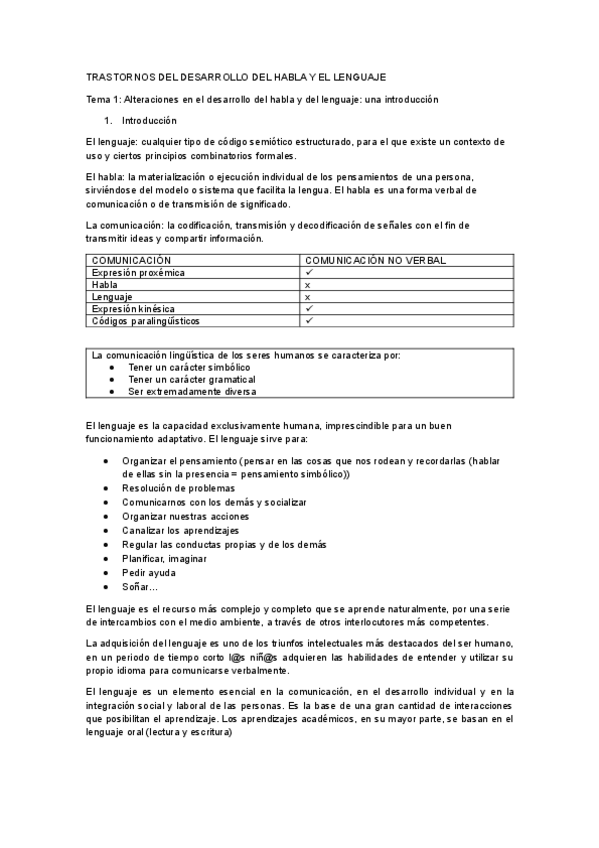 TRASTORNOS DEL DESARROLLO DEL HABLA Y EL LENGUAJE

Tema 1: Alteraciones en el desarrollo del habla y del lenguaje: una introducción

1. Introducción

El lenguaje: cualquier tipo de código semiótico estructurado, para el que existe un contexto de uso y ciertos principios combinatorios formales.

El habla: la materialización o ejecución individual de los pensamientos de una persona, sirviéndose del modelo o sistema que facilita la lengua. El habla es una forma verbal de comunicación o de transmisión de significado.

La comunicación: la codificación, transmisión y decodificación de señales con el fin de transmitir ideas y compartir información.

| COMUNICACIÓN | COMUNICACIÓN NO VERBAL |
|---|---|
| Expresión proxémica | ✓ |
| Habla | x |
| Lenguaje | x |
| Expresión kinésica | ✓ |
| Códigos paralingüísticos | ✓ |

La comunicación lingüística de los seres humanos se caracteriza por:
• Tener un carácter simbólico
• Tener un carácter gramatical
• Ser extremadamente diversa

El lenguaje es la capacidad exclusivamente humana, imprescindible para un buen funcionamiento adaptativo. El lenguaje sirve para:

• Organizar el pensamiento (pensar en las cosas que nos rodean y recordarlas (hablar de ellas sin la presencia = pensamiento simbólico))
• Resolución de problemas
• Comunicarnos con los demás y socializar
• Organizar nuestras acciones
• Canalizar los aprendizajes
• Regular las conductas propias y de los demás
• Planificar, imaginar
• Pedir ayuda
• Soñar…

El lenguaje es el recurso más complejo y completo que se aprende naturalmente, por una serie de intercambios con el medio ambiente, a través de otros interlocutores más competentes.

La adquisición del lenguaje es uno de los triunfos intelectuales más destacados del ser humano, en un periodo de tiempo corto l@s niñ@s adquieren las habilidades de entender y utilizar su propio idioma para comunicarse verbalmente.

El lenguaje es un elemento esencial en la comunicación, en el desarrollo individual y en la integración social y laboral de las personas. Es la base de una gran cantidad de interacciones que posibilitan el aprendizaje. Los aprendizajes académicos, en su mayor parte, se basan en el lenguaje oral (lectura y escritura)